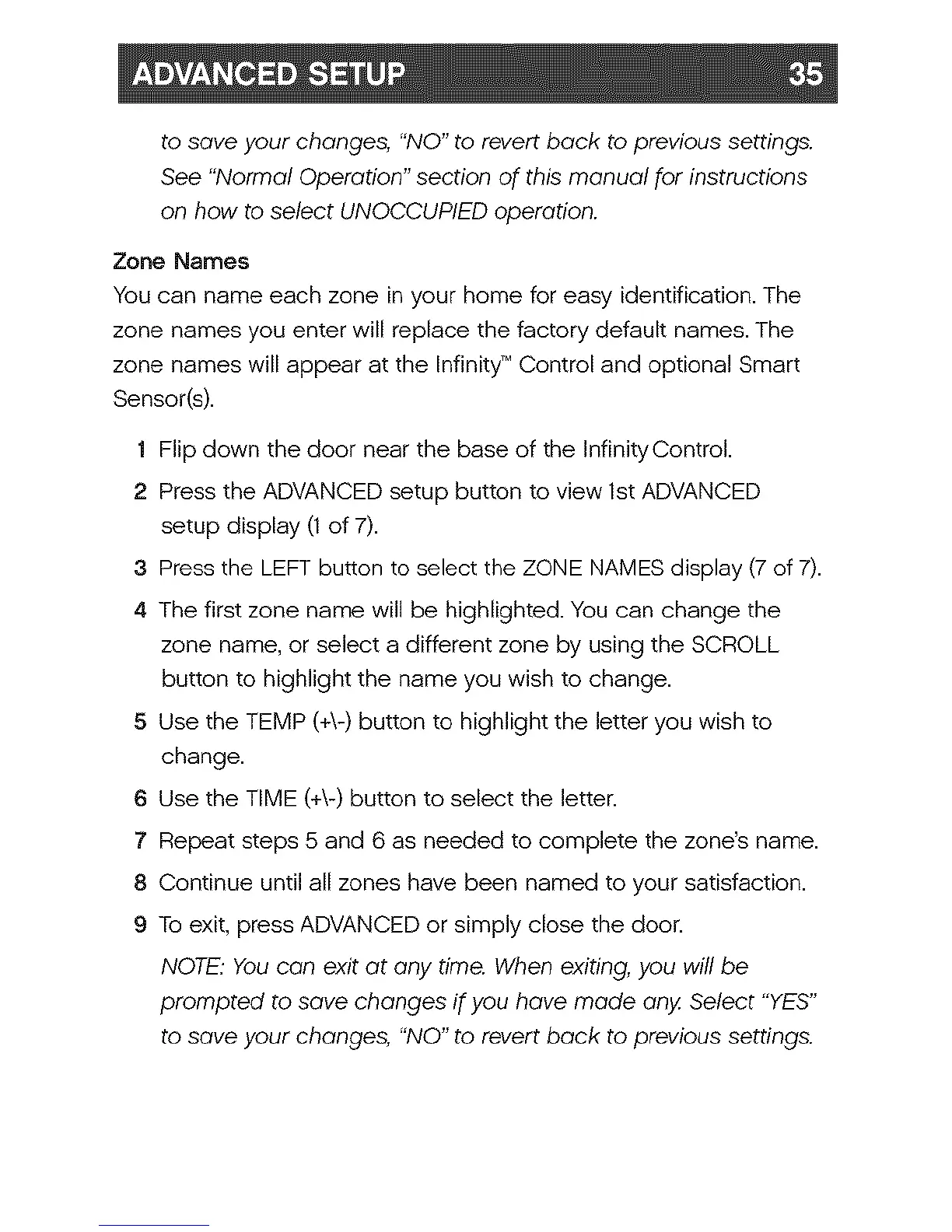 ADVANCED SETUP 35

to save your changes, "NO" to revert back to previous settings. See "Normal Operation" section of this manual for instructions on how to select UNOCCUPIED operation.

Zone Names

You can name each zone in your home for easy identification. The zone names you enter will replace the factory default names. The zone names will appear at the Infinity™ Control and optional Smart Sensor(s).

1 Flip down the door near the base of the Infinity Control.

2 Press the ADVANCED setup button to view 1st ADVANCED setup display (1 of 7).

3 Press the LEFT button to select the ZONE NAMES display (7 of 7).

4 The first zone name will be highlighted. You can change the zone name, or select a different zone by using the SCROLL button to highlight the name you wish to change.

5 Use the TEMP (+\-) button to highlight the letter you wish to change.

6 Use the TIME (+\-) button to select the letter.

7 Repeat steps 5 and 6 as needed to complete the zone's name.

8 Continue until all zones have been named to your satisfaction.

9 To exit, press ADVANCED or simply close the door.

NOTE: You can exit at any time. When exiting, you will be prompted to save changes if you have made any. Select "YES" to save your changes, "NO" to revert back to previous settings.